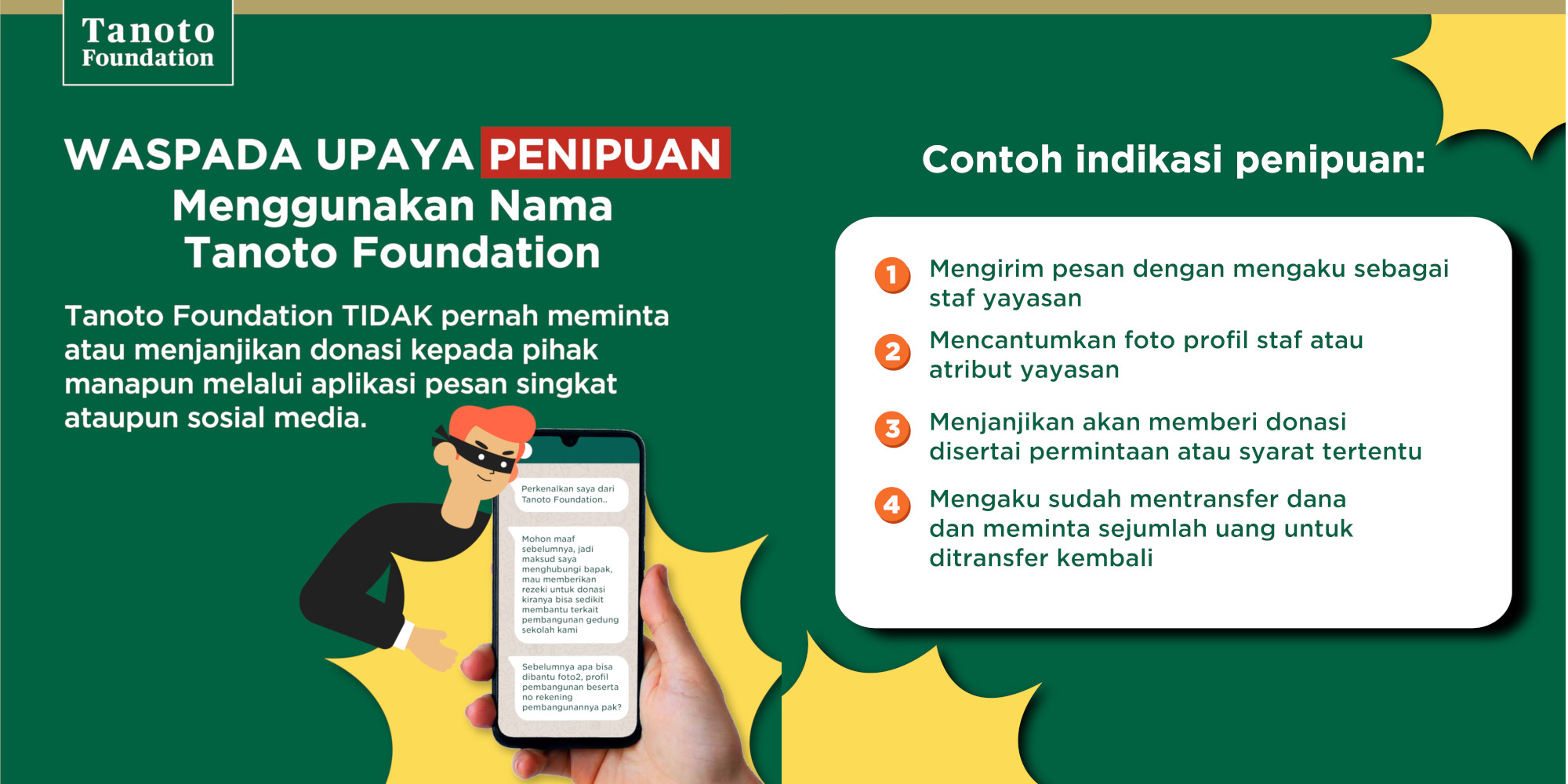 Tanoto Foundation

WASPADA UPAYA PENIPUAN Menggunakan Nama Tanoto Foundation

Tanoto Foundation TIDAK pernah meminta atau menjanjikan donasi kepada pihak manapun melalui aplikasi pesan singkat ataupun sosial media.

Perkenalkan saya dari Tanoto Foundation..

Mohon maaf sebelumnya, jadi maksud saya menghubungi bapak, mau memberikan rezeki untuk donasi kiranya bisa sedikit membantu terkait pembangunan gedung sekolah kami

Sebelumnya apa bisa dibantu foto2, profil pembangunan beserta no rekening pembangunannya pak?

Contoh indikasi penipuan:

1 Mengirim pesan dengan mengaku sebagai staf yayasan

2 Mencantumkan foto profil staf atau atribut yayasan

3 Menjanjikan akan memberi donasi disertai permintaan atau syarat tertentu

4 Mengaku sudah mentransfer dana dan meminta sejumlah uang untuk ditransfer kembali